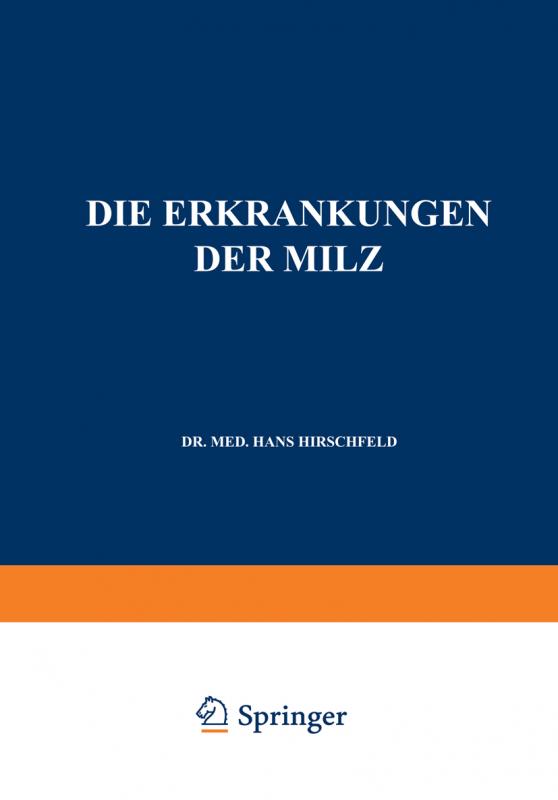 DIE ERKRANKUNGEN DER MILZ

DR. MED. HANS HIRSCHFELD

Springer